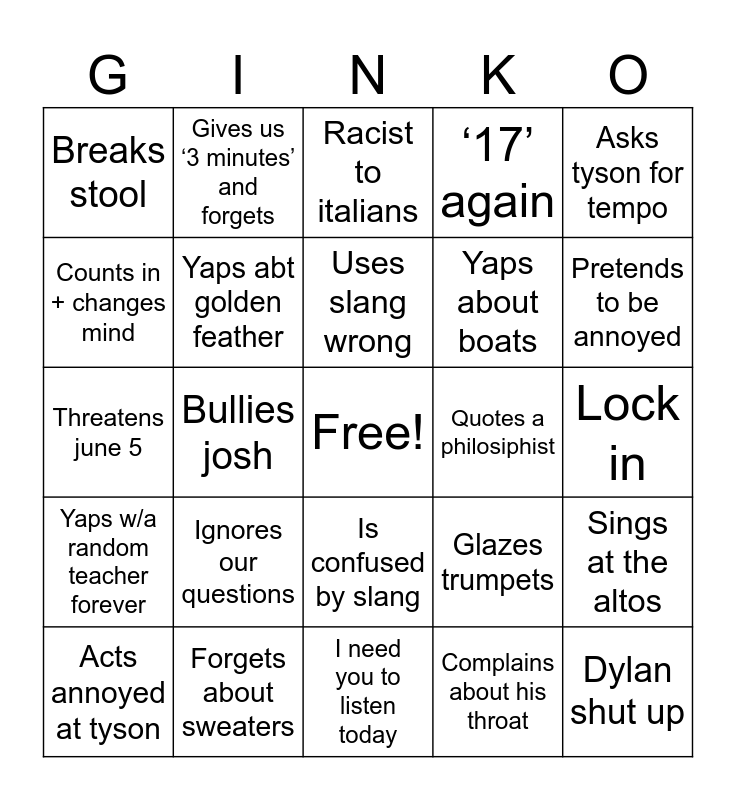 | G | I | N | K | O |
|---|---|---|---|---|
| Breaks stool | Gives us ‘3 minutes’ and forgets | Racist to italians | ‘17’ again | Asks tyson for tempo |
| Counts in + changes mind | Yaps abt golden feather | Uses slang wrong | Yaps about boats | Pretends to be annoyed |
| Threatens june 5 | Bullies josh | Free! | Quotes a philosiphist | Lock in |
| Yaps w/a random teacher forever | Ignores our questions | Is confused by slang | Glazes trumpets | Sings at the altos |
| Acts annoyed at tyson | Forgets about sweaters | I need you to listen today | Complains about his throat | Dylan shut up |